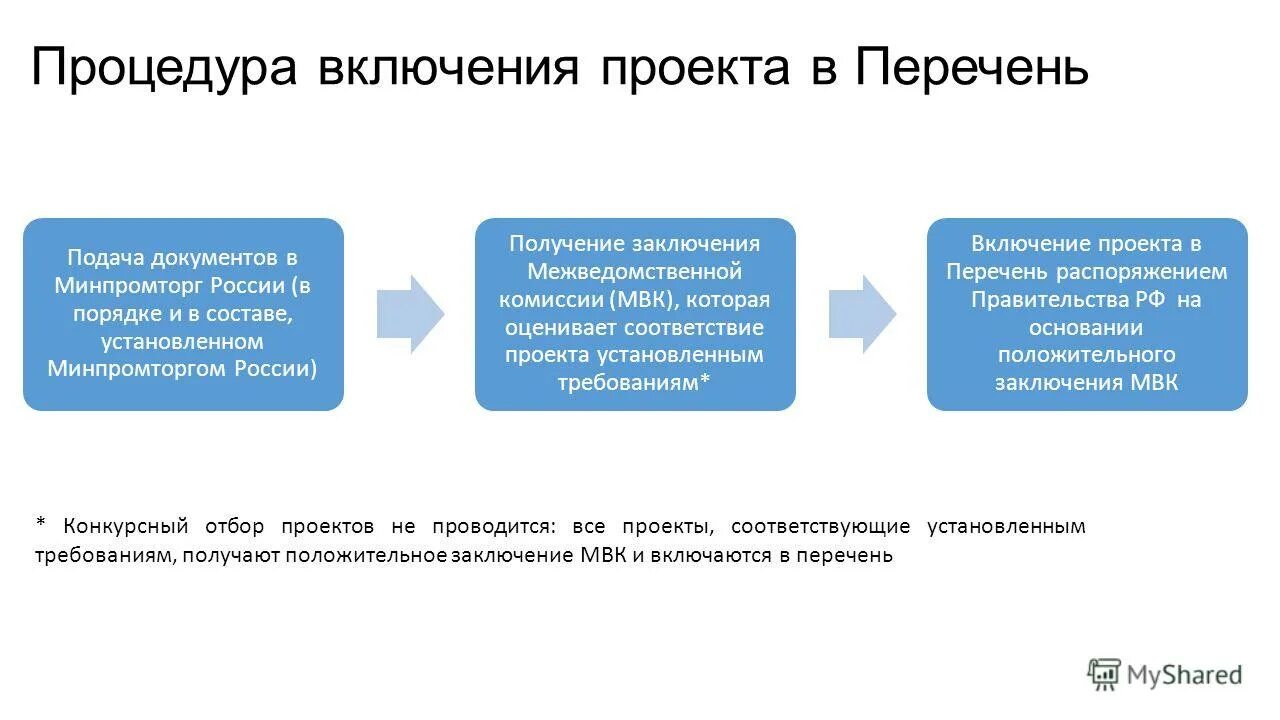 Процедура включения проекта в Перечень

Подача документов в Минпромторг России (в порядке и в составе, установленном Минпромторгом России)

Получение заключения Межведомственной комиссии (МВК), которая оценивает соответствие проекта установленным требованиям*

Включение проекта в Перечень распоряжением Правительства РФ на основании положительного заключения МВК

* Конкурсный отбор проектов не проводится: все проекты, соответствующие установленным требованиям, получают положительное заключение МВК и включаются в перечень

MyShared